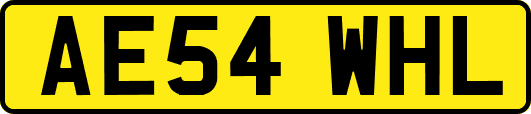 AE54 WHL